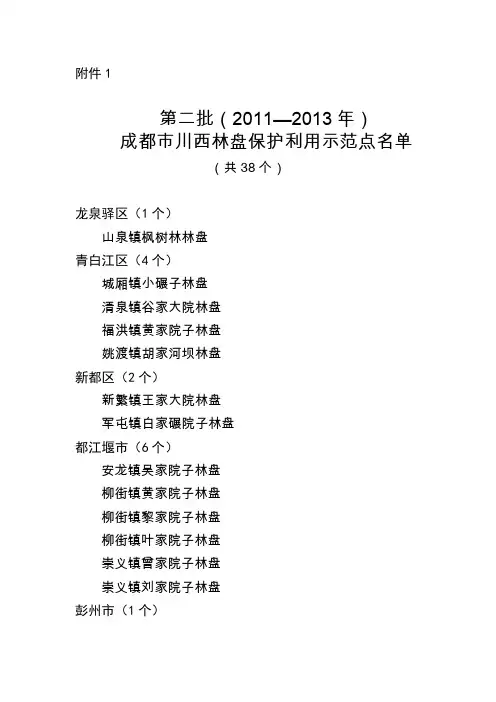 附件 1

第二批（2011—2013 年）
成都市川西林盘保护利用示范点名单
（共 38 个）

龙泉驿区（1 个）
山泉镇枫树林林盘
青白江区（4 个）
城厢镇小碾子林盘
清泉镇谷家大院林盘
福洪镇黄家院子林盘
姚渡镇胡家河坝林盘
新都区（2 个）
新繁镇王家大院林盘
军屯镇白家碾院子林盘
都江堰市（6 个）
安龙镇吴家院子林盘
柳街镇黄家院子林盘
柳街镇黎家院子林盘
柳街镇叶家院子林盘
崇义镇曾家院子林盘
崇义镇刘家院子林盘
彭州市（1 个）